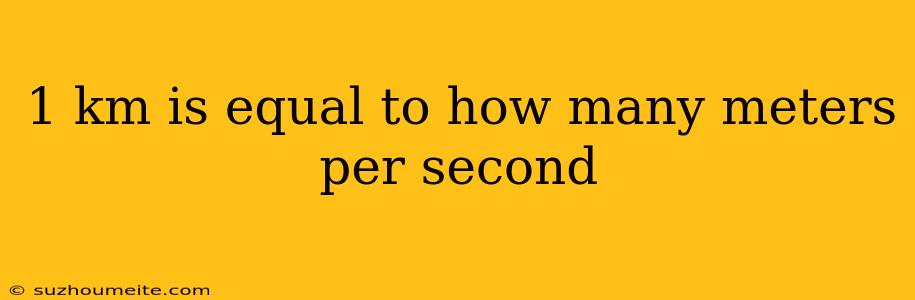 1 km is equal to how many meters per second

© suzhoumeite.com